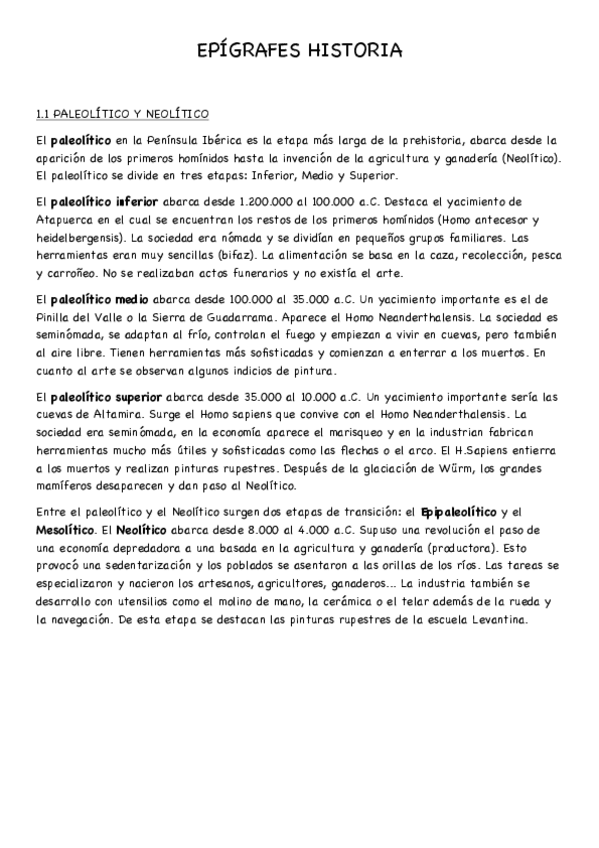 EPÍGRAFES HISTORIA

1.1 PALEOLÍTICO Y NEOLÍTICO

El paleolítico en la Península Ibérica es la etapa más larga de la prehistoria, abarca desde la aparición de los primeros homínidos hasta la invención de la agricultura y ganadería (Neolítico). El paleolítico se divide en tres etapas: Inferior, Medio y Superior.

El paleolítico inferior abarca desde 1.200.000 al 100.000 a.C. Destaca el yacimiento de Atapuerca en el cual se encuentran los restos de los primeros homínidos (Homo antecesor y heidelbergensis). La sociedad era nómada y se dividían en pequeños grupos familiares. Las herramientas eran muy sencillas (bifaz). La alimentación se basa en la caza, recolección, pesca y carroñeo. No se realizaban actos funerarios y no existía el arte.

El paleolítico medio abarca desde 100.000 al 35.000 a.C. Un yacimiento importante es el de Pinilla del Valle o la Sierra de Guadarrama. Aparece el Homo Neanderthalensis. La sociedad es seminómada, se adaptan al frío, controlan el fuego y empiezan a vivir en cuevas, pero también al aire libre. Tienen herramientas más sofisticadas y comienzan a enterrar a los muertos. En cuanto al arte se observan algunos indicios de pintura.

El paleolítico superior abarca desde 35.000 al 10.000 a.C. Un yacimiento importante sería las cuevas de Altamira. Surge el Homo sapiens que convive con el Homo Neanderthalensis. La sociedad era seminómada, en la economía aparece el marisqueo y en la industrian fabrican herramientas mucho más útiles y sofisticadas como las flechas o el arco. El H.Sapiens entierra a los muertos y realizan pinturas rupestres. Después de la glaciación de Würm, los grandes mamíferos desaparecen y dan paso al Neolítico.

Entre el paleolítico y el Neolítico surgen dos etapas de transición: el Epipaleolítico y el Mesolítico. El Neolítico abarca desde 8.000 al 4.000 a.C. Supuso una revolución el paso de una economía depredadora a una basada en la agricultura y ganadería (productora). Esto provocó una sedentarización y los poblados se asentaron a las orillas de los ríos. Las tareas se especializaron y nacieron los artesanos, agricultores, ganaderos... La industria también se desarrollo con utensilios como el molino de mano, la cerámica o el telar además de la rueda y la navegación. De esta etapa se destacan las pinturas rupestres de la escuela Levantina.